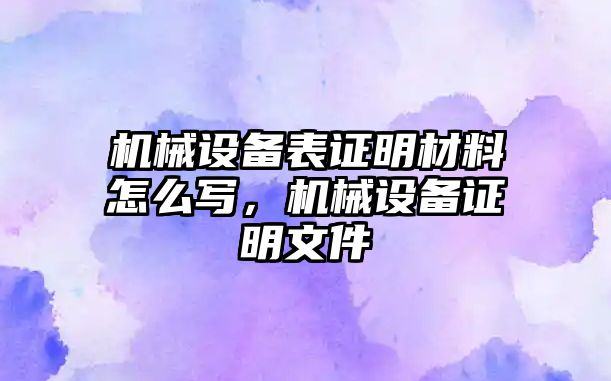 机械设备表证明材料怎么写，机械设备证明文件